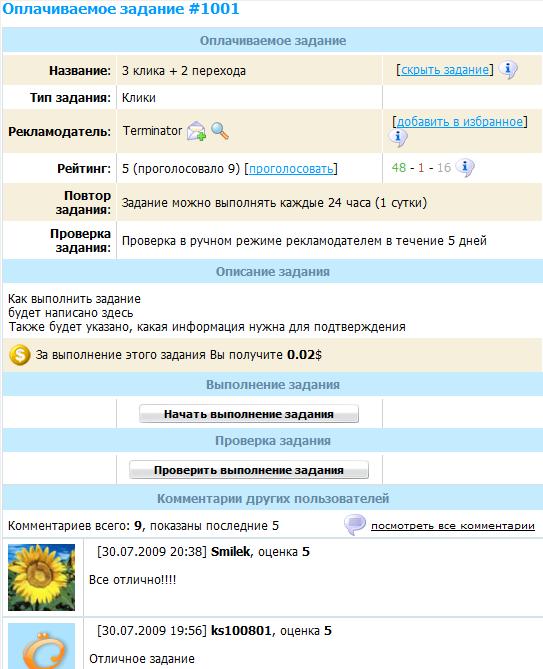 Оплачиваемое задание #1001

Оплачиваемое задание

| | | |
|---|---|---|
| Название: | 3 клика + 2 перехода | [скрыть задание] |
| Тип задания: | Клики | |
| Рекламодатель: | Terminator | [добавить в избранное] |
| Рейтинг: | 5 (проголосовало 9) [проголосовать] | 48 - 1 - 16 |
| Повтор задания: | Задание можно выполнять каждые 24 часа (1 сутки) | |
| Проверка задания: | Проверка в ручном режиме рекламодателем в течение 5 дней | |

Описание задания

Как выполнить задание
будет написано здесь
Также будет указано, какая информация нужна для подтверждения

За выполнение этого задания Вы получите 0.02$

Выполнение задания

Начать выполнение задания

Проверка задания

Проверить выполнение задания

Комментарии других пользователей

Комментариев всего: 9, показаны последние 5

посмотреть все комментарии

[30.07.2009 20:38] Smilek, оценка 5

Все отлично!!!!

[30.07.2009 19:56] ks100801, оценка 5

Отличное задание